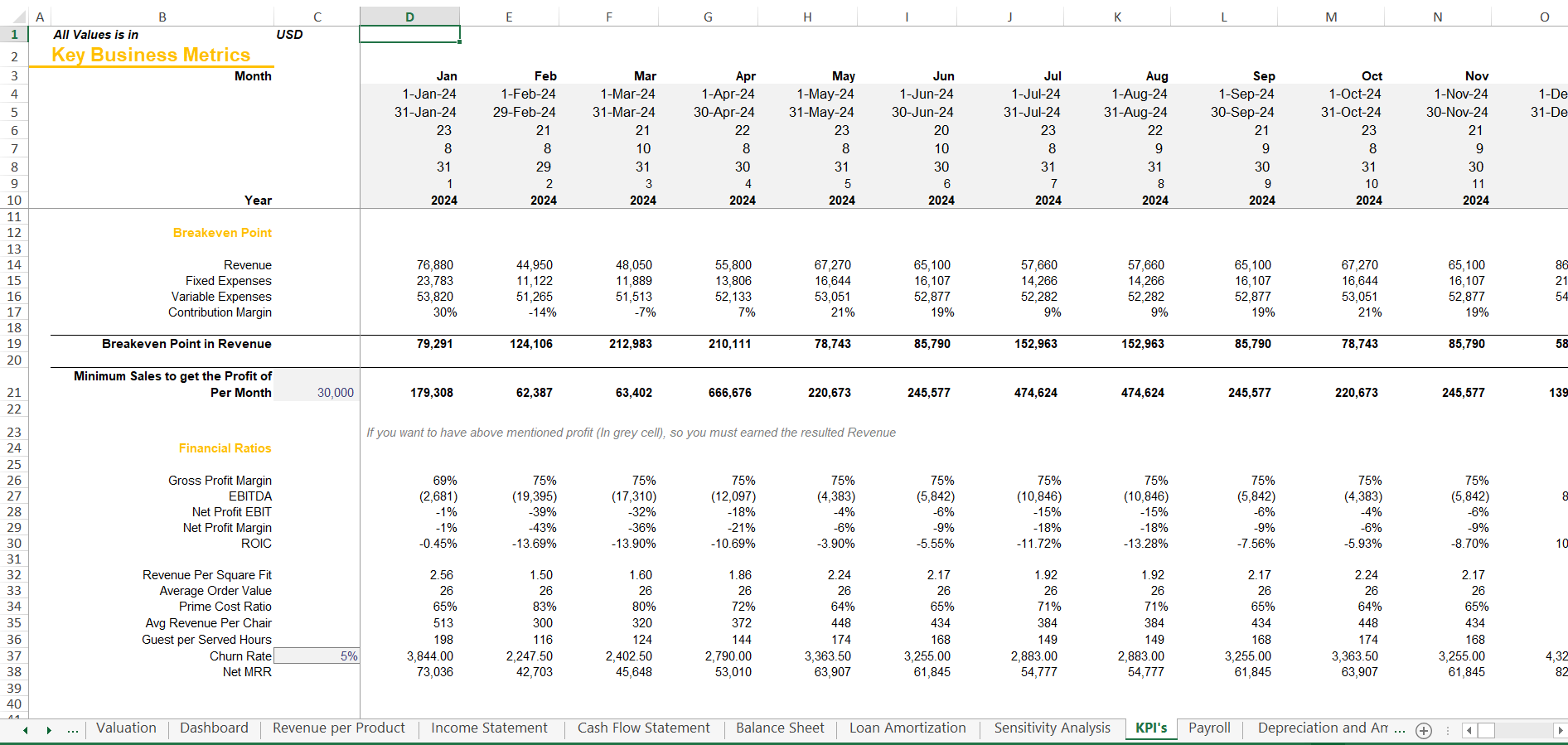 | | A | B | C | D | E | F | G | H | I | J | K | L | M | N | O |
|---|---|---|---|---|---|---|---|---|---|---|---|---|---|---|---|
| 1 | | All Values is in | USD | | | | | | | | | | | | |
| 2 | | Key Business Metrics | | | | | | | | | | | | | |
| 3 | | Month | | Jan | Feb | Mar | Apr | May | Jun | Jul | Aug | Sep | Oct | Nov | |
| 4 | | | | 1-Jan-24 | 1-Feb-24 | 1-Mar-24 | 1-Apr-24 | 1-May-24 | 1-Jun-24 | 1-Jul-24 | 1-Aug-24 | 1-Sep-24 | 1-Oct-24 | 1-Nov-24 | 1-De |
| 5 | | | | 31-Jan-24 | 29-Feb-24 | 31-Mar-24 | 30-Apr-24 | 31-May-24 | 30-Jun-24 | 31-Jul-24 | 31-Aug-24 | 30-Sep-24 | 31-Oct-24 | 30-Nov-24 | 31-De |
| 6 | | | | 23 | 21 | 21 | 22 | 23 | 20 | 23 | 22 | 21 | 23 | 21 | |
| 7 | | | | 8 | 8 | 10 | 8 | 8 | 10 | 8 | 9 | 9 | 8 | 9 | |
| 8 | | | | 31 | 29 | 31 | 30 | 31 | 30 | 31 | 31 | 30 | 31 | 30 | |
| 9 | | | | 1 | 2 | 3 | 4 | 5 | 6 | 7 | 8 | 9 | 10 | 11 | |
| 10 | | Year | | 2024 | 2024 | 2024 | 2024 | 2024 | 2024 | 2024 | 2024 | 2024 | 2024 | 2024 | |
| 11 | | | | | | | | | | | | | | | |
| 12 | | Breakeven Point | | | | | | | | | | | | | |
| 13 | | | | | | | | | | | | | | | |
| 14 | | Revenue | | 76,880 | 44,950 | 48,050 | 55,800 | 67,270 | 65,100 | 57,660 | 57,660 | 65,100 | 67,270 | 65,100 | 86 |
| 15 | | Fixed Expenses | | 23,783 | 11,122 | 11,889 | 13,806 | 16,644 | 16,107 | 14,266 | 14,266 | 16,107 | 16,644 | 16,107 | 21 |
| 16 | | Variable Expenses | | 53,820 | 51,265 | 51,513 | 52,133 | 53,051 | 52,877 | 52,282 | 52,282 | 52,877 | 53,051 | 52,877 | 54 |
| 17 | | Contribution Margin | | 30% | -14% | -7% | 7% | 21% | 19% | 9% | 9% | 19% | 21% | 19% | |
| 18 | | | | | | | | | | | | | | | |
| 19 | | Breakeven Point in Revenue | | 79,291 | 124,106 | 212,983 | 210,111 | 78,743 | 85,790 | 152,963 | 152,963 | 85,790 | 78,743 | 85,790 | 58 |
| 20 | | | | | | | | | | | | | | | |
| 21 | | Minimum Sales to get the Profit of Per Month | 30,000 | 179,308 | 62,387 | 63,402 | 666,676 | 220,673 | 245,577 | 474,624 | 474,624 | 245,577 | 220,673 | 245,577 | 139 |
| 22 | | | | | | | | | | | | | | | |
| 23 | | | | If you want to have above mentioned profit (In grey cell), so you must earned the resulted Revenue | | | | | | | | | | | |
| 24 | | Financial Ratios | | | | | | | | | | | | | |
| 25 | | | | | | | | | | | | | | | |
| 26 | | Gross Profit Margin | | 69% | 75% | 75% | 75% | 75% | 75% | 75% | 75% | 75% | 75% | 75% | |
| 27 | | EBITDA | | (2,681) | (19,395) | (17,310) | (12,097) | (4,383) | (5,842) | (10,846) | (10,846) | (5,842) | (4,383) | (5,842) | 8 |
| 28 | | Net Profit EBIT | | -1% | -39% | -32% | -18% | -4% | -6% | -15% | -15% | -6% | -4% | -6% | |
| 29 | | Net Profit Margin | | -1% | -43% | -36% | -21% | -6% | -9% | -18% | -18% | -9% | -6% | -9% | |
| 30 | | ROIC | | -0.45% | -13.69% | -13.90% | -10.69% | -3.90% | -5.55% | -11.72% | -13.28% | -7.56% | -5.93% | -8.70% | 10 |
| 31 | | | | | | | | | | | | | | | |
| 32 | | Revenue Per Square Fit | | 2.56 | 1.50 | 1.60 | 1.86 | 2.24 | 2.17 | 1.92 | 1.92 | 2.17 | 2.24 | 2.17 | |
| 33 | | Average Order Value | | 26 | 26 | 26 | 26 | 26 | 26 | 26 | 26 | 26 | 26 | 26 | |
| 34 | | Prime Cost Ratio | | 65% | 83% | 80% | 72% | 64% | 65% | 71% | 71% | 65% | 64% | 65% | |
| 35 | | Avg Revenue Per Chair | | 513 | 300 | 320 | 372 | 448 | 434 | 384 | 384 | 434 | 448 | 434 | |
| 36 | | Guest per Served Hours | | 198 | 116 | 124 | 144 | 174 | 168 | 149 | 149 | 168 | 174 | 168 | |
| 37 | | Churn Rate | 5% | 3,844.00 | 2,247.50 | 2,402.50 | 2,790.00 | 3,363.50 | 3,255.00 | 2,883.00 | 2,883.00 | 3,255.00 | 3,363.50 | 3,255.00 | 4,32 |
| 38 | | Net MRR | | 73,036 | 42,703 | 45,648 | 53,010 | 63,907 | 61,845 | 54,777 | 54,777 | 61,845 | 63,907 | 61,845 | 82 |
| 39 | | | | | | | | | | | | | | | |
| 40 | | | | | | | | | | | | | | | |

... Valuation | Dashboard | Revenue per Product | Income Statement | Cash Flow Statement | Balance Sheet | Loan Amortization | Sensitivity Analysis | KPI's | Payroll | Depreciation and An ...